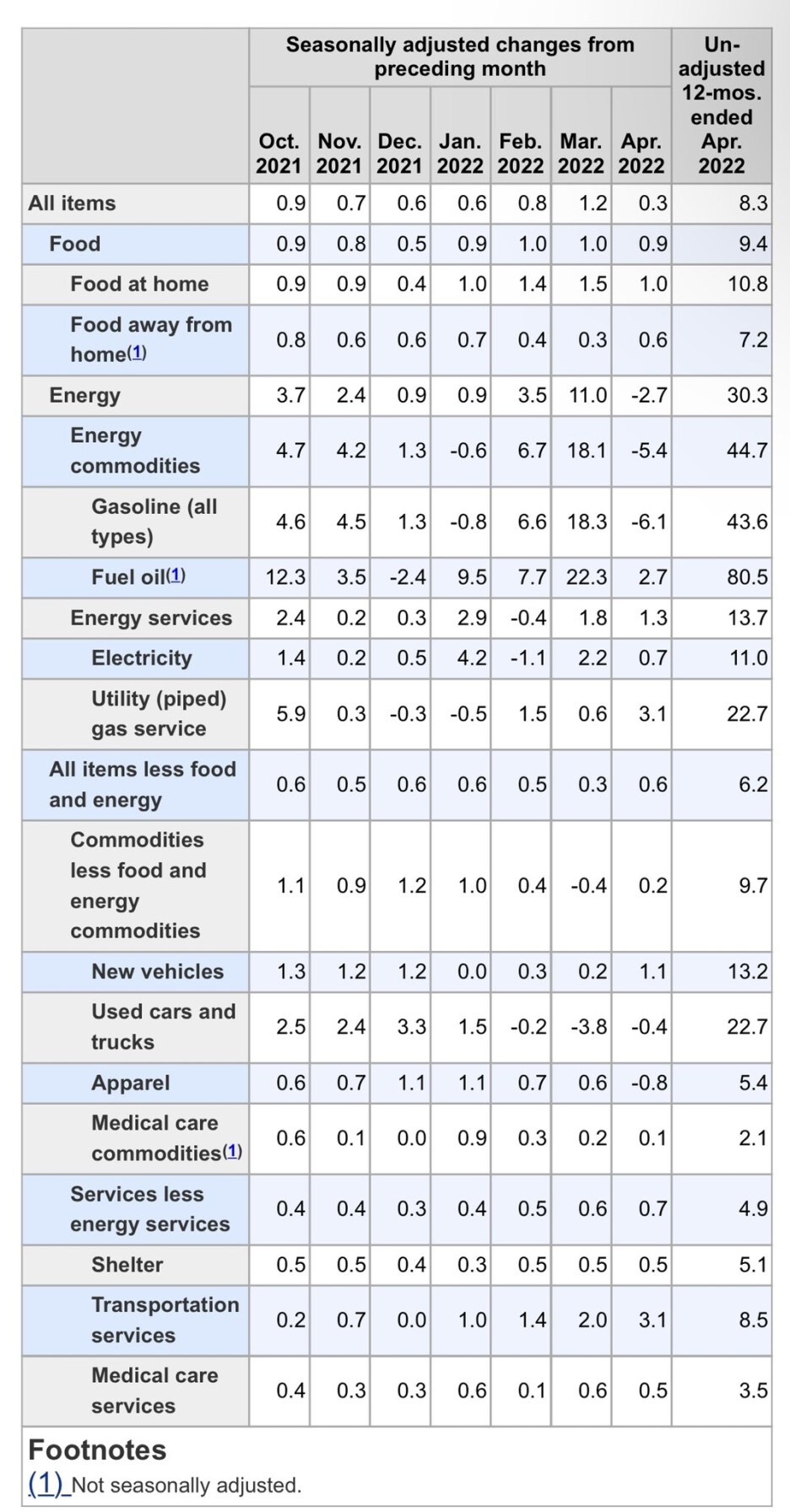 | | Seasonally adjusted changes from preceding month | | | | | | | Un-adjusted 12-mos. ended Apr. 2022 |
|---|---|---|---|---|---|---|---|---|
| | Oct. 2021 | Nov. 2021 | Dec. 2021 | Jan. 2022 | Feb. 2022 | Mar. 2022 | Apr. 2022 | |
| All items | 0.9 | 0.7 | 0.6 | 0.6 | 0.8 | 1.2 | 0.3 | 8.3 |
| Food | 0.9 | 0.8 | 0.5 | 0.9 | 1.0 | 1.0 | 0.9 | 9.4 |
| Food at home | 0.9 | 0.9 | 0.4 | 1.0 | 1.4 | 1.5 | 1.0 | 10.8 |
| Food away from home(1) | 0.8 | 0.6 | 0.6 | 0.7 | 0.4 | 0.3 | 0.6 | 7.2 |
| Energy | 3.7 | 2.4 | 0.9 | 0.9 | 3.5 | 11.0 | -2.7 | 30.3 |
| Energy commodities | 4.7 | 4.2 | 1.3 | -0.6 | 6.7 | 18.1 | -5.4 | 44.7 |
| Gasoline (all types) | 4.6 | 4.5 | 1.3 | -0.8 | 6.6 | 18.3 | -6.1 | 43.6 |
| Fuel oil(1) | 12.3 | 3.5 | -2.4 | 9.5 | 7.7 | 22.3 | 2.7 | 80.5 |
| Energy services | 2.4 | 0.2 | 0.3 | 2.9 | -0.4 | 1.8 | 1.3 | 13.7 |
| Electricity | 1.4 | 0.2 | 0.5 | 4.2 | -1.1 | 2.2 | 0.7 | 11.0 |
| Utility (piped) gas service | 5.9 | 0.3 | -0.3 | -0.5 | 1.5 | 0.6 | 3.1 | 22.7 |
| All items less food and energy | 0.6 | 0.5 | 0.6 | 0.6 | 0.5 | 0.3 | 0.6 | 6.2 |
| Commodities less food and energy commodities | 1.1 | 0.9 | 1.2 | 1.0 | 0.4 | -0.4 | 0.2 | 9.7 |
| New vehicles | 1.3 | 1.2 | 1.2 | 0.0 | 0.3 | 0.2 | 1.1 | 13.2 |
| Used cars and trucks | 2.5 | 2.4 | 3.3 | 1.5 | -0.2 | -3.8 | -0.4 | 22.7 |
| Apparel | 0.6 | 0.7 | 1.1 | 1.1 | 0.7 | 0.6 | -0.8 | 5.4 |
| Medical care commodities(1) | 0.6 | 0.1 | 0.0 | 0.9 | 0.3 | 0.2 | 0.1 | 2.1 |
| Services less energy services | 0.4 | 0.4 | 0.3 | 0.4 | 0.5 | 0.6 | 0.7 | 4.9 |
| Shelter | 0.5 | 0.5 | 0.4 | 0.3 | 0.5 | 0.5 | 0.5 | 5.1 |
| Transportation services | 0.2 | 0.7 | 0.0 | 1.0 | 1.4 | 2.0 | 3.1 | 8.5 |
| Medical care services | 0.4 | 0.3 | 0.3 | 0.6 | 0.1 | 0.6 | 0.5 | 3.5 |

Footnotes
(1) Not seasonally adjusted.